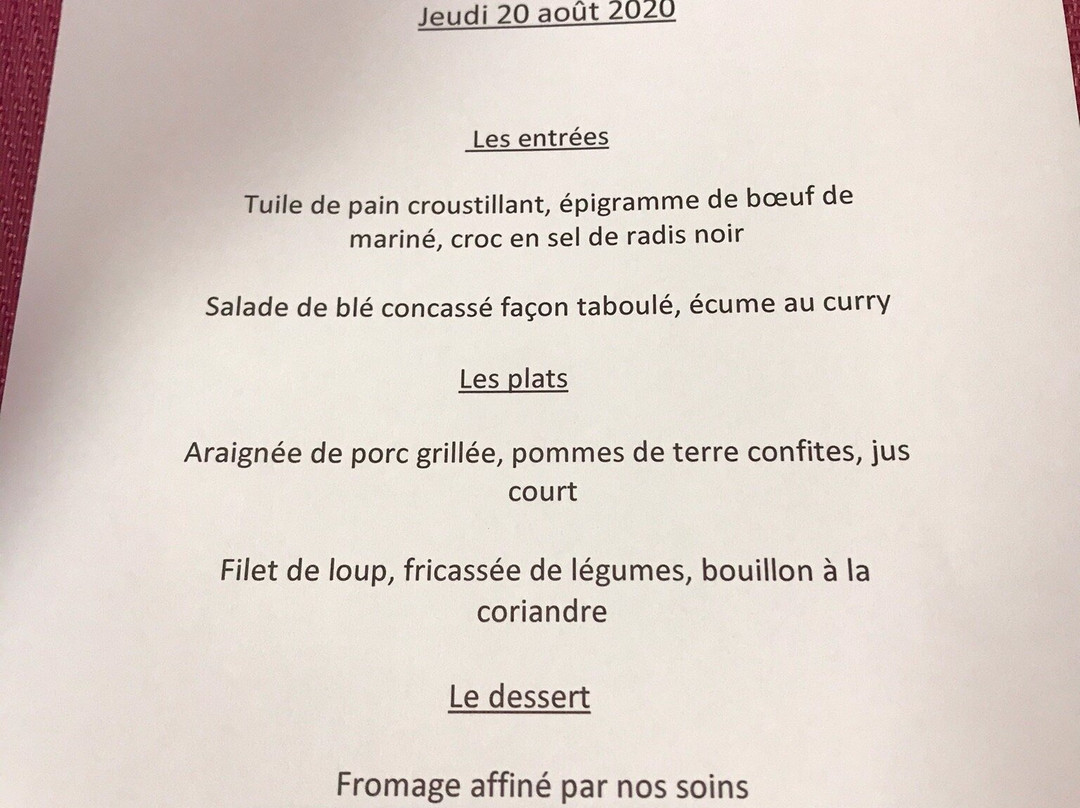 Jeudi 20 août 2020

Les entrées

Tuile de pain croustillant, épigramme de bœuf de mariné, croc en sel de radis noir

Salade de blé concassé façon taboulé, écume au curry

Les plats

Araignée de porc grillée, pommes de terre confites, jus court

Filet de loup, fricassée de légumes, bouillon à la coriandre

Le dessert

Fromage affiné par nos soins